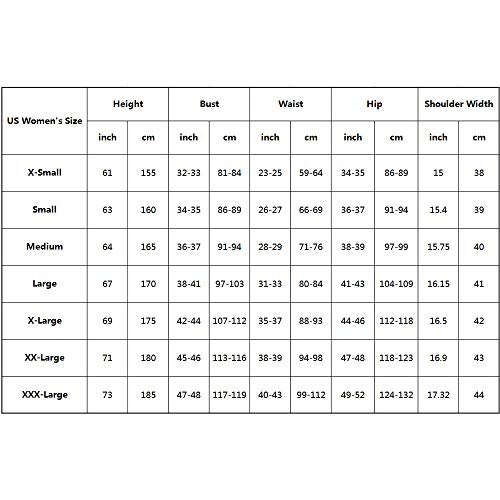 | US Women's Size | Height | | Bust | | Waist | | Hip | | Shoulder Width | |
|---|---|---|---|---|---|---|---|---|---|---|
| | inch | cm | inch | cm | inch | cm | inch | cm | inch | cm |
| X-Small | 61 | 155 | 32-33 | 81-84 | 23-25 | 59-64 | 34-35 | 86-89 | 15 | 38 |
| Small | 63 | 160 | 34-35 | 86-89 | 26-27 | 66-69 | 36-37 | 91-94 | 15.4 | 39 |
| Medium | 64 | 165 | 36-37 | 91-94 | 28-29 | 71-76 | 38-39 | 97-99 | 15.75 | 40 |
| Large | 67 | 170 | 38-41 | 97-103 | 31-33 | 80-84 | 41-43 | 104-109 | 16.15 | 41 |
| X-Large | 69 | 175 | 42-44 | 107-112 | 35-37 | 88-93 | 44-46 | 112-118 | 16.5 | 42 |
| XX-Large | 71 | 180 | 45-46 | 113-116 | 38-39 | 94-98 | 47-48 | 118-123 | 16.9 | 43 |
| XXX-Large | 73 | 185 | 47-48 | 117-119 | 40-43 | 99-112 | 49-52 | 124-132 | 17.32 | 44 |